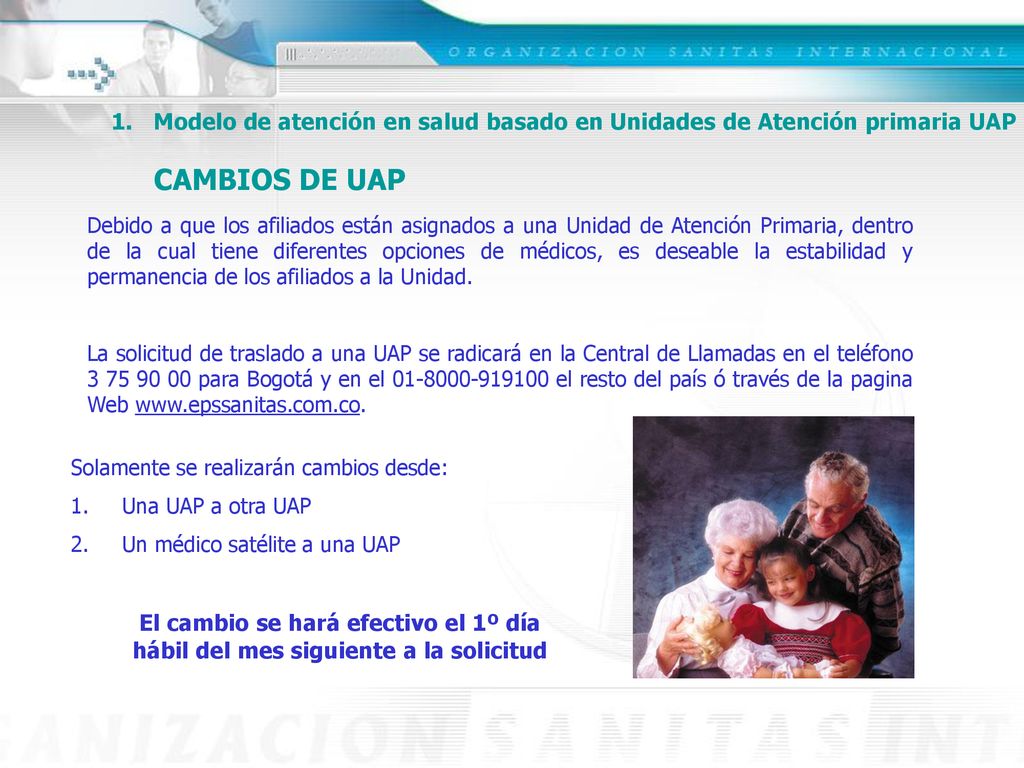 ORGANIZACION SANITAS INTERNACIONAL

1. Modelo de atención en salud basado en Unidades de Atención primaria UAP

CAMBIOS DE UAP

Debido a que los afiliados están asignados a una Unidad de Atención Primaria, dentro de la cual tiene diferentes opciones de médicos, es deseable la estabilidad y permanencia de los afiliados a la Unidad.

La solicitud de traslado a una UAP se radicará en la Central de Llamadas en el teléfono 3 75 90 00 para Bogotá y en el 01-8000-919100 el resto del país ó través de la pagina Web www.epssanitas.com.co.

Solamente se realizarán cambios desde:
1. Una UAP a otra UAP
2. Un médico satélite a una UAP

El cambio se hará efectivo el 1º día hábil del mes siguiente a la solicitud

GANIZACION SANITAS INT